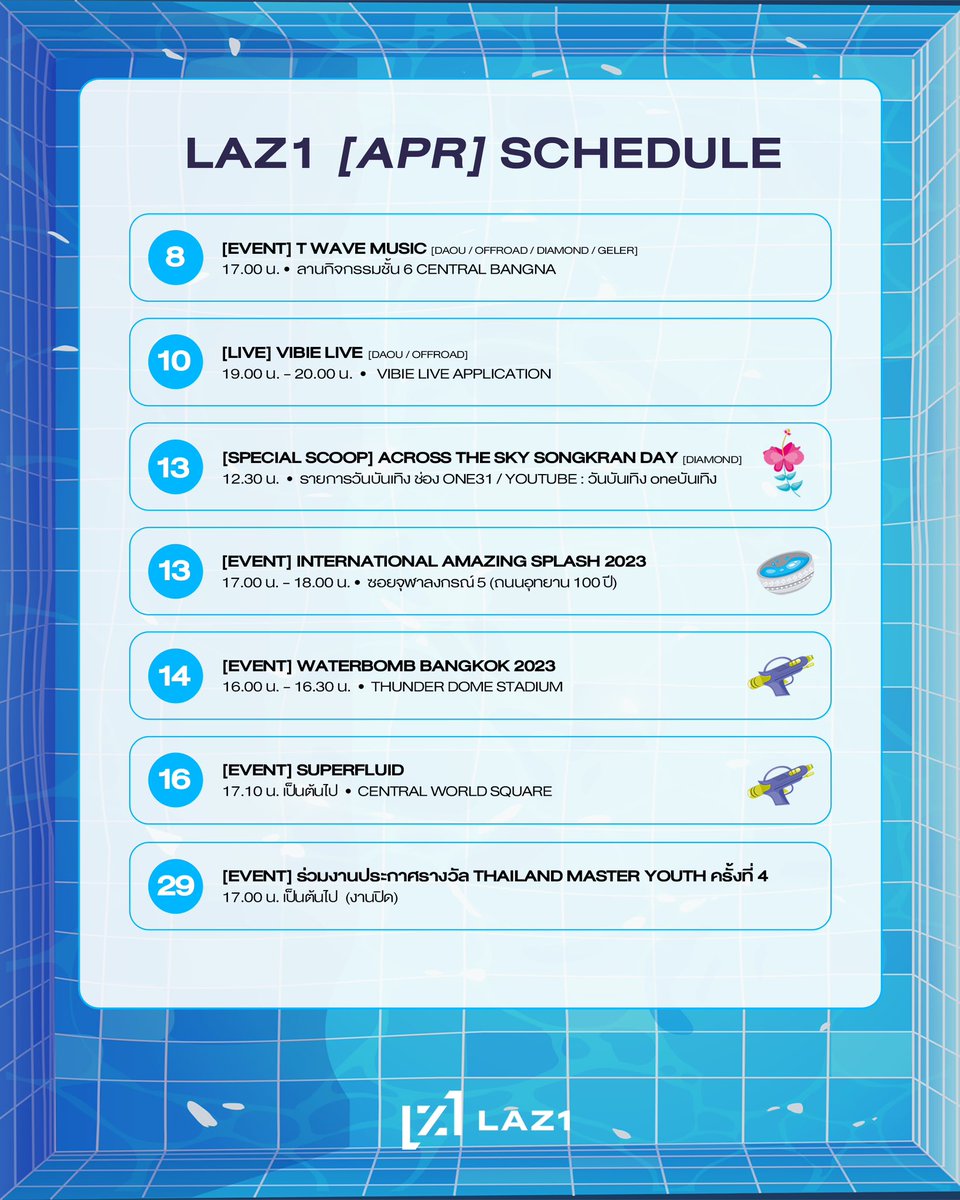 LAZ1 [APR] SCHEDULE

8
[EVENT] T WAVE MUSIC [DAOU / OFFROAD / DIAMOND / GELER]
17.00 น. • ลานกิจกรรมชั้น 6 CENTRAL BANGNA

10
[LIVE] VIBIE LIVE [DAOU / OFFROAD]
19.00 น. – 20.00 น. • VIBIE LIVE APPLICATION

13
[SPECIAL SCOOP] ACROSS THE SKY SONGKRAN DAY [DIAMOND]
12.30 น. • รายการวันบันเทิง ช่อง ONE31 / YOUTUBE : วันบันเทิง oneบันเทิง

13
[EVENT] INTERNATIONAL AMAZING SPLASH 2023
17.00 น. – 18.00 น. • ซอยจุฬาลงกรณ์ 5 (ถนนอุทยาน 100 ปี)

14
[EVENT] WATERBOMB BANGKOK 2023
16.00 น. – 16.30 น. • THUNDER DOME STADIUM

16
[EVENT] SUPERFLUID
17.10 น. เป็นต้นไป • CENTRAL WORLD SQUARE

29
[EVENT] ร่วมงานประกาศรางวัล THAILAND MASTER YOUTH ครั้งที่ 4
17.00 น. เป็นต้นไป (งานปิด)

LAZ1